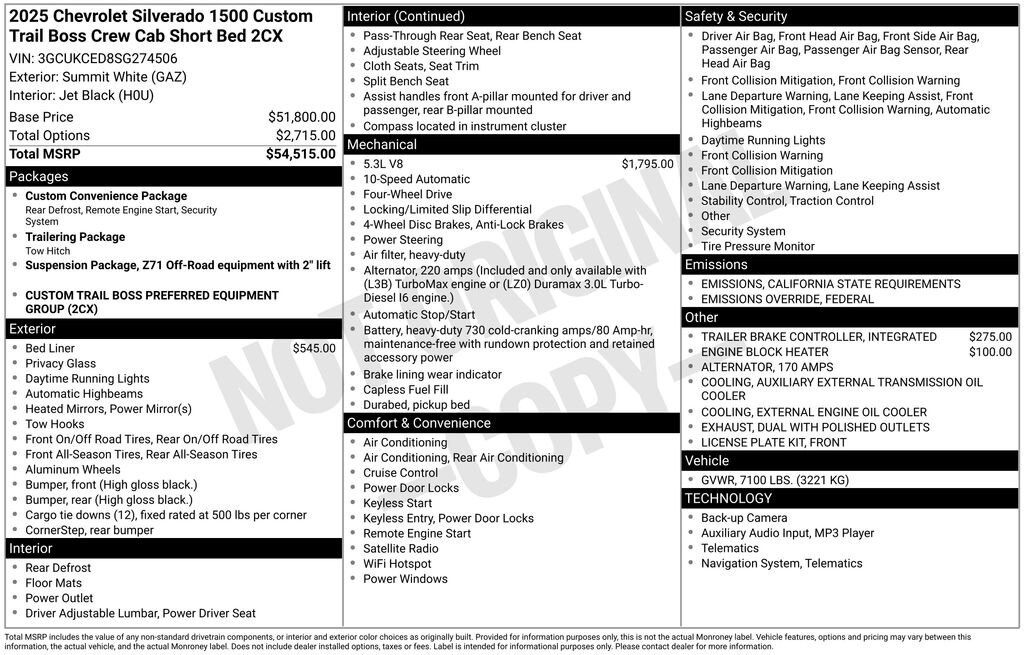 2025 Chevrolet Silverado 1500 Custom Trail Boss Crew Cab Short Bed 2CX
VIN: 3GCUKCED8SG274506
Exterior: Summit White (GAZ)
Interior: Jet Black (H0U)

| Base Price | $51,800.00 |
|---|---|
| Total Options | $2,715.00 |
| Total MSRP | $54,515.00 |

Packages
- Custom Convenience Package
Rear Defrost, Remote Engine Start, Security System
- Trailering Package
Tow Hitch
- Suspension Package, Z71 Off-Road equipment with 2" lift
- CUSTOM TRAIL BOSS PREFERRED EQUIPMENT GROUP (2CX)

Exterior
- Bed Liner $545.00
- Privacy Glass
- Daytime Running Lights
- Automatic Highbeams
- Heated Mirrors, Power Mirror(s)
- Tow Hooks
- Front On/Off Road Tires, Rear On/Off Road Tires
- Front All-Season Tires, Rear All-Season Tires
- Aluminum Wheels
- Bumper, front (High gloss black.)
- Bumper, rear (High gloss black.)
- Cargo tie downs (12), fixed rated at 500 lbs per corner
- CornerStep, rear bumper

Interior
- Rear Defrost
- Floor Mats
- Power Outlet
- Driver Adjustable Lumbar, Power Driver Seat

Interior (Continued)
- Pass-Through Rear Seat, Rear Bench Seat
- Adjustable Steering Wheel
- Cloth Seats, Seat Trim
- Split Bench Seat
- Assist handles front A-pillar mounted for driver and passenger, rear B-pillar mounted
- Compass located in instrument cluster

Mechanical
- 5.3L V8 $1,795.00
- 10-Speed Automatic
- Four-Wheel Drive
- Locking/Limited Slip Differential
- 4-Wheel Disc Brakes, Anti-Lock Brakes
- Power Steering
- Air filter, heavy-duty
- Alternator, 220 amps (Included and only available with (L3B) TurboMax engine or (LZ0) Duramax 3.0L Turbo-Diesel I6 engine.)
- Automatic Stop/Start
- Battery, heavy-duty 730 cold-cranking amps/80 Amp-hr, maintenance-free with rundown protection and retained accessory power
- Brake lining wear indicator
- Capless Fuel Fill
- Durabed, pickup bed

Comfort & Convenience
- Air Conditioning
- Air Conditioning, Rear Air Conditioning
- Cruise Control
- Power Door Locks
- Keyless Start
- Keyless Entry, Power Door Locks
- Remote Engine Start
- Satellite Radio
- WiFi Hotspot
- Power Windows

Safety & Security
- Driver Air Bag, Front Head Air Bag, Front Side Air Bag, Passenger Air Bag, Passenger Air Bag Sensor, Rear Head Air Bag
- Front Collision Mitigation, Front Collision Warning
- Lane Departure Warning, Lane Keeping Assist, Front Collision Mitigation, Front Collision Warning, Automatic Highbeams
- Daytime Running Lights
- Front Collision Warning
- Front Collision Mitigation
- Lane Departure Warning, Lane Keeping Assist
- Stability Control, Traction Control
- Other
- Security System
- Tire Pressure Monitor

Emissions
- EMISSIONS, CALIFORNIA STATE REQUIREMENTS
- EMISSIONS OVERRIDE, FEDERAL

Other
- TRAILER BRAKE CONTROLLER, INTEGRATED $275.00
- ENGINE BLOCK HEATER $100.00
- ALTERNATOR, 170 AMPS
- COOLING, AUXILIARY EXTERNAL TRANSMISSION OIL COOLER
- COOLING, EXTERNAL ENGINE OIL COOLER
- EXHAUST, DUAL WITH POLISHED OUTLETS
- LICENSE PLATE KIT, FRONT

Vehicle
- GVWR, 7100 LBS. (3221 KG)

TECHNOLOGY
- Back-up Camera
- Auxiliary Audio Input, MP3 Player
- Telematics
- Navigation System, Telematics

NOT ORIGINAL COPY

Total MSRP includes the value of any non-standard drivetrain components, or interior and exterior color choices as originally built. Provided for information purposes only, this is not the actual Monroney label. Vehicle features, options and pricing may vary between this information, the actual vehicle, and the actual Monroney label. Does not include dealer installed options, taxes or fees. Label is intended for informational purposes only. Please contact dealer for more information.